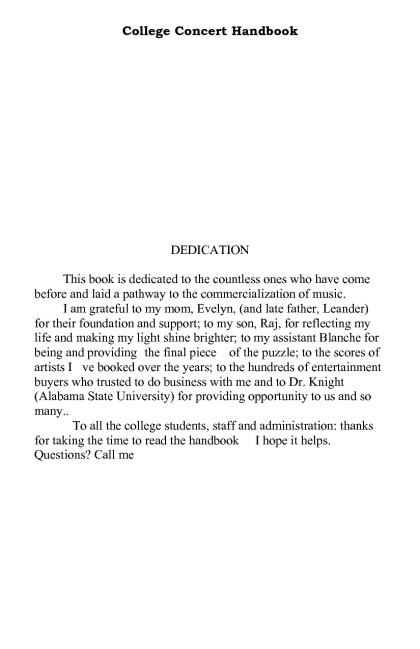 College Concert Handbook

DEDICATION

This book is dedicated to the countless ones who have come before and laid a pathway to the commercialization of music.

I am grateful to my mom, Evelyn, (and late father, Leander) for their foundation and support; to my son, Raj, for reflecting my life and making my light shine brighter; to my assistant Blanche for being and providing the final piece of the puzzle; to the scores of artists I ve booked over the years; to the hundreds of entertainment buyers who trusted to do business with me and to Dr. Knight (Alabama State University) for providing opportunity to us and so many..

To all the college students, staff and administration: thanks for taking the time to read the handbook I hope it helps. Questions? Call me